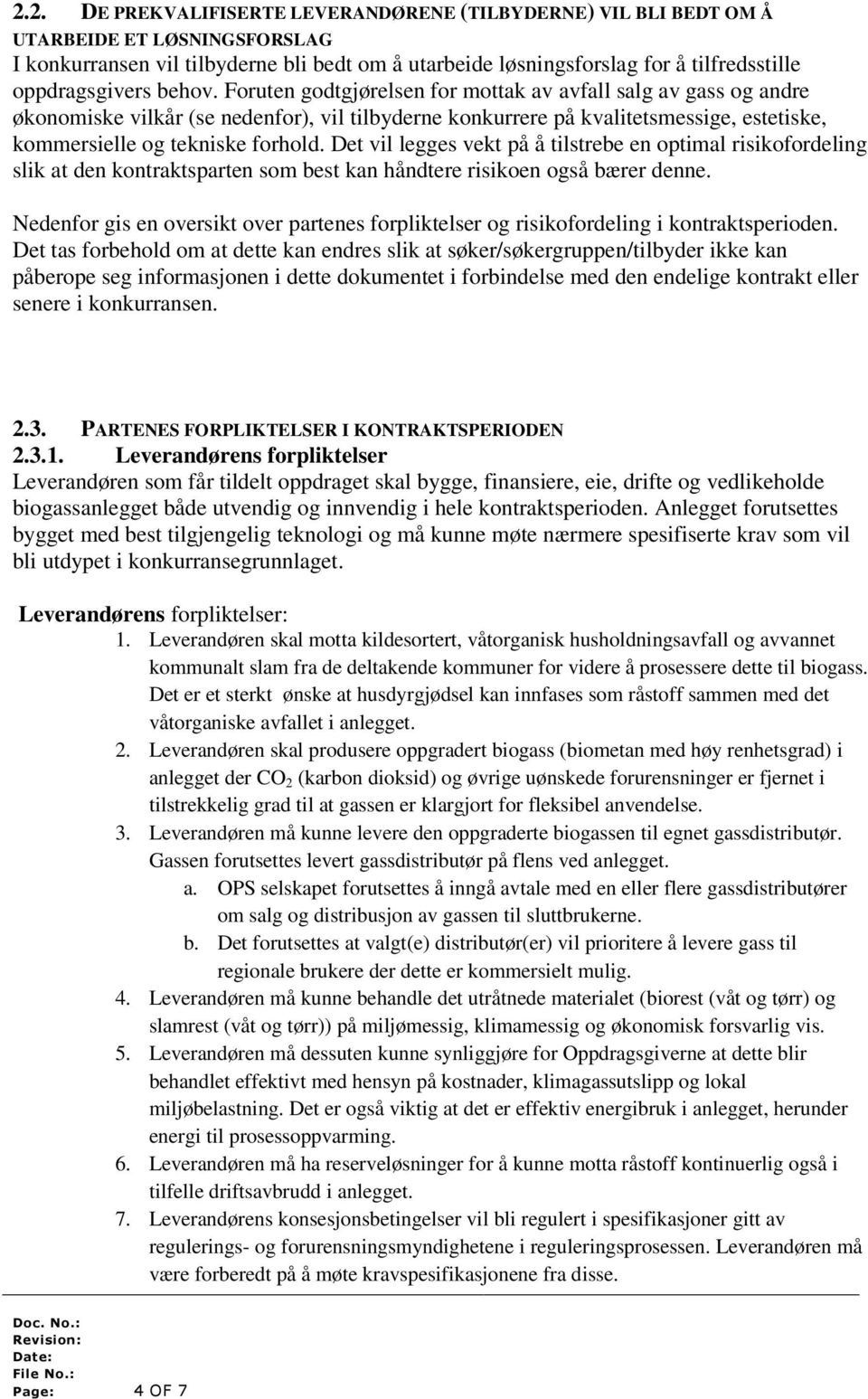 2.2. DE PREKVALIFISERTE LEVERANDØRENE (TILBYDERNE) VIL BLI BEDT OM Å UTARBEIDE ET LØSNINGSFORSLAG
I konkurransen vil tilbyderne bli bedt om å utarbeide løsningsforslag for å tilfredsstille oppdragsgivers behov. Foruten godtgjørelsen for mottak av avfall salg av gass og andre økonomiske vilkår (se nedenfor), vil tilbyderne konkurrere på kvalitetsmessige, estetiske, kommersielle og tekniske forhold. Det vil legges vekt på å tilstrebe en optimal risikofordeling slik at den kontraktsparten som best kan håndtere risikoen også bærer denne.

Nedenfor gis en oversikt over partenes forpliktelser og risikofordeling i kontraktsperioden. Det tas forbehold om at dette kan endres slik at søker/søkergruppen/tilbyder ikke kan påberope seg informasjonen i dette dokumentet i forbindelse med den endelige kontrakt eller senere i konkurransen.

2.3. PARTENES FORPLIKTELSER I KONTRAKTSPERIODEN
2.3.1. Leverandørens forpliktelser
Leverandøren som får tildelt oppdraget skal bygge, finansiere, eie, drifte og vedlikeholde biogassanlegget både utvendig og innvendig i hele kontraktsperioden. Anlegget forutsettes bygget med best tilgjengelig teknologi og må kunne møte nærmere spesifiserte krav som vil bli utdypet i konkurransegrunnlaget.

Leverandørens forpliktelser:
1. Leverandøren skal motta kildesortert, våtorganisk husholdningsavfall og avvannet kommunalt slam fra de deltakende kommuner for videre å prosessere dette til biogass. Det er et sterkt ønske at husdyrgjødsel kan innfases som råstoff sammen med det våtorganiske avfallet i anlegget.
2. Leverandøren skal produsere oppgradert biogass (biometan med høy renhetsgrad) i anlegget der $CO_2$ (karbon dioksid) og øvrige uønskede forurensninger er fjernet i tilstrekkelig grad til at gassen er klargjort for fleksibel anvendelse.
3. Leverandøren må kunne levere den oppgraderte biogassen til egnet gassdistributør. Gassen forutsettes levert gassdistributør på flens ved anlegget.
a. OPS selskapet forutsettes å inngå avtale med en eller flere gassdistributører om salg og distribusjon av gassen til sluttbrukerne.
b. Det forutsettes at valgt(e) distributør(er) vil prioritere å levere gass til regionale brukere der dette er kommersielt mulig.
4. Leverandøren må kunne behandle det utråtnede materialet (biorest (våt og tørr) og slamrest (våt og tørr)) på miljømessig, klimamessig og økonomisk forsvarlig vis.
5. Leverandøren må dessuten kunne synliggjøre for Oppdragsgiverne at dette blir behandlet effektivt med hensyn på kostnader, klimagassutslipp og lokal miljøbelastning. Det er også viktig at det er effektiv energibruk i anlegget, herunder energi til prosessoppvarming.
6. Leverandøren må ha reserveløsninger for å kunne motta råstoff kontinuerlig også i tilfelle driftsavbrudd i anlegget.
7. Leverandørens konsesjonsbetingelser vil bli regulert i spesifikasjoner gitt av regulerings- og forurensningsmyndighetene i reguleringsprosessen. Leverandøren må være forberedt på å møte kravspesifikasjonene fra disse.

Doc. No.:
Revision:
Date:
File No.:
Page: 4 OF 7